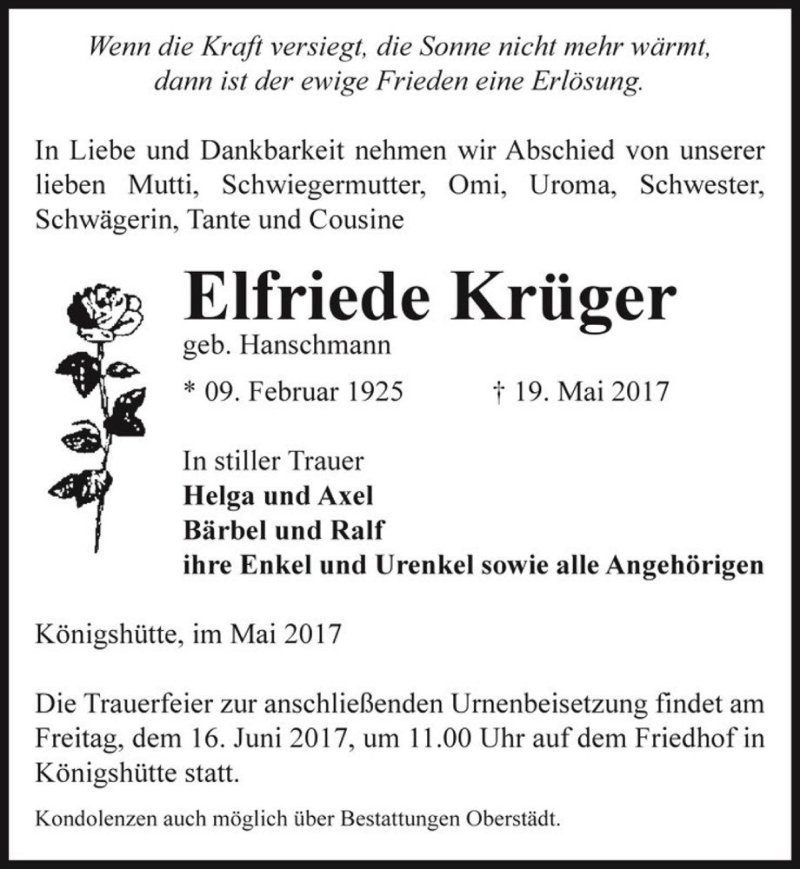 Wenn die Kraft versiegt, die Sonne nicht mehr wärmt, dann ist der ewige Frieden eine Erlösung.

In Liebe und Dankbarkeit nehmen wir Abschied von unserer lieben Mutti, Schwiegermutter, Omi, Uroma, Schwester, Schwägerin, Tante und Cousine

Elfriede Krüger

geb. Hanschmann

* 09. Februar 1925 † 19. Mai 2017

In stiller Trauer
Helga und Axel
Bärbel und Ralf
ihre Enkel und Urenkel sowie alle Angehörigen

Königshütte, im Mai 2017

Die Trauerfeier zur anschließenden Urnenbeisetzung findet am Freitag, dem 16. Juni 2017, um 11.00 Uhr auf dem Friedhof in Königshütte statt.

Kondolenzen auch möglich über Bestattungen Oberstädt.